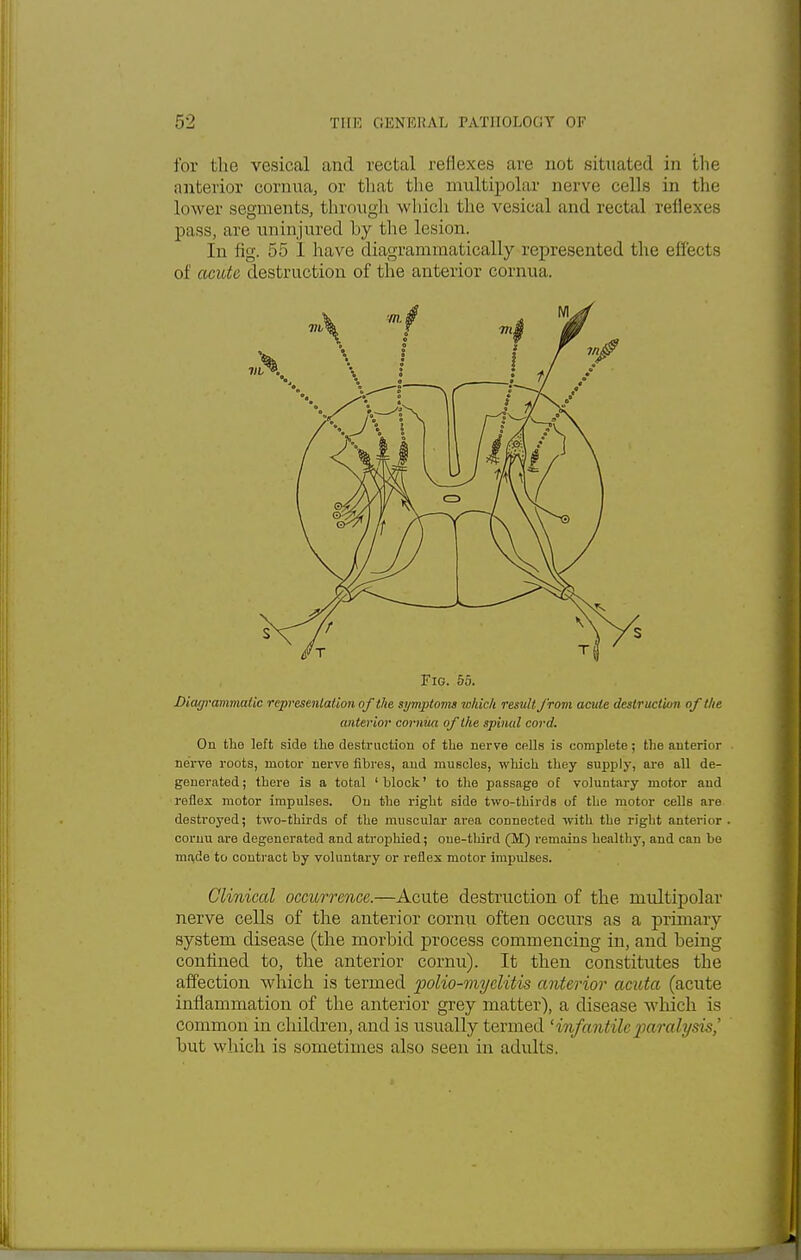 52 THE GENERAL PATHOLOGY OF

for the vesical and rectal reflexes are not situated in the anterior cornua, or that the multipolar nerve cells in the lower segments, through which the vesical and rectal reflexes pass, are uninjured by the lesion.

In fig. 55 I have diagrammatically represented the effects of acute destruction of the anterior cornua.

m m m m M m

S T T S

Fig. 55.

Diagrammatic representation of the symptoms which result from acute destruction of the anterior cornua of the spinal cord.

On the left side the destruction of the nerve cells is complete; the anterior nerve roots, motor nerve fibres, and muscles, which they supply, are all degenerated; there is a total 'block' to the passage of voluntary motor and reflex motor impulses. On the right side two-thirds of the motor cells are destroyed; two-thirds of the muscular area connected with the right anterior cornu are degenerated and atrophied; one-third (M) remains healthy, and can be made to contract by voluntary or reflex motor impulses.

Clinical occurrence.—Acute destruction of the multipolar nerve cells of the anterior cornu often occurs as a primary system disease (the morbid process commencing in, and being confined to, the anterior cornu). It then constitutes the affection which is termed polio-myelitis anterior acuta (acute inflammation of the anterior grey matter), a disease which is common in children, and is usually termed 'infantile paralysis,' but which is sometimes also seen in adults.